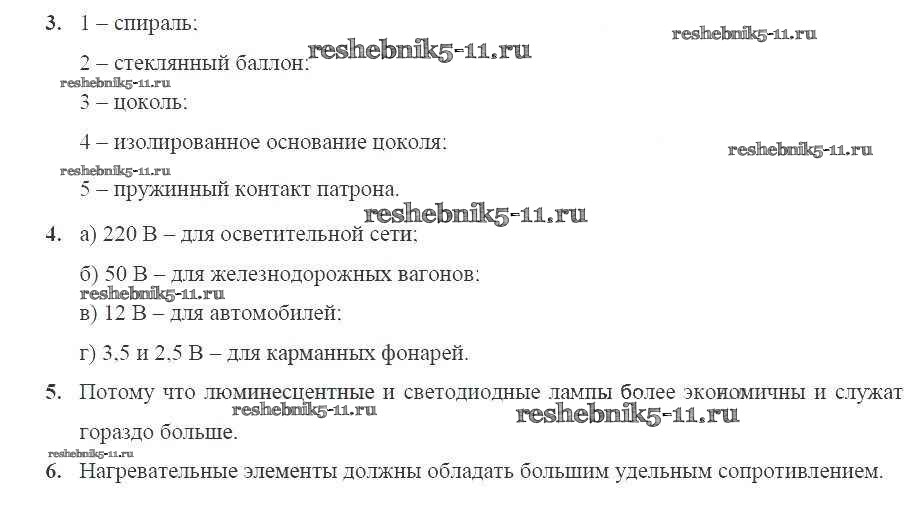 3. 1 – спираль;

2 – стеклянный баллон;

3 – цоколь;

4 – изолированное основание цоколя;

5 – пружинный контакт патрона.

4. а) 220 В – для осветительной сети;

б) 50 В – для железнодорожных вагонов;

в) 12 В – для автомобилей;

г) 3,5 и 2,5 В – для карманных фонарей.

5. Потому что люминесцентные и светодиодные лампы более экономичны и служат гораздо больше.

6. Нагревательные элементы должны обладать большим удельным сопротивлением.

reshebnik5-11.ru